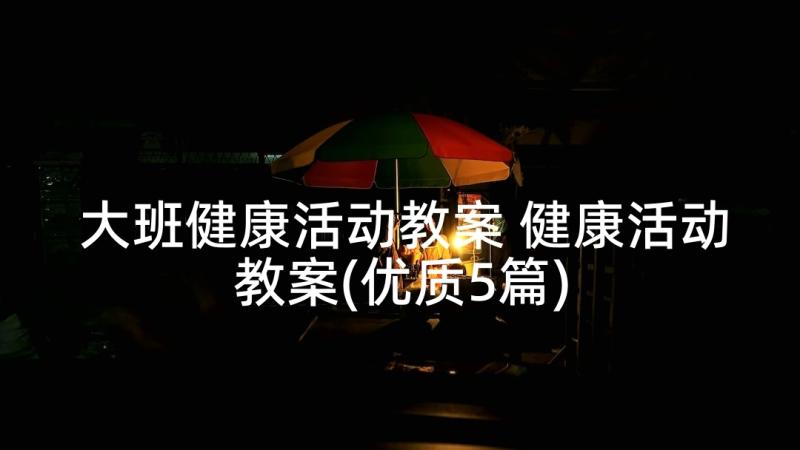 大班健康活动教案 健康活动教案(优质5篇)